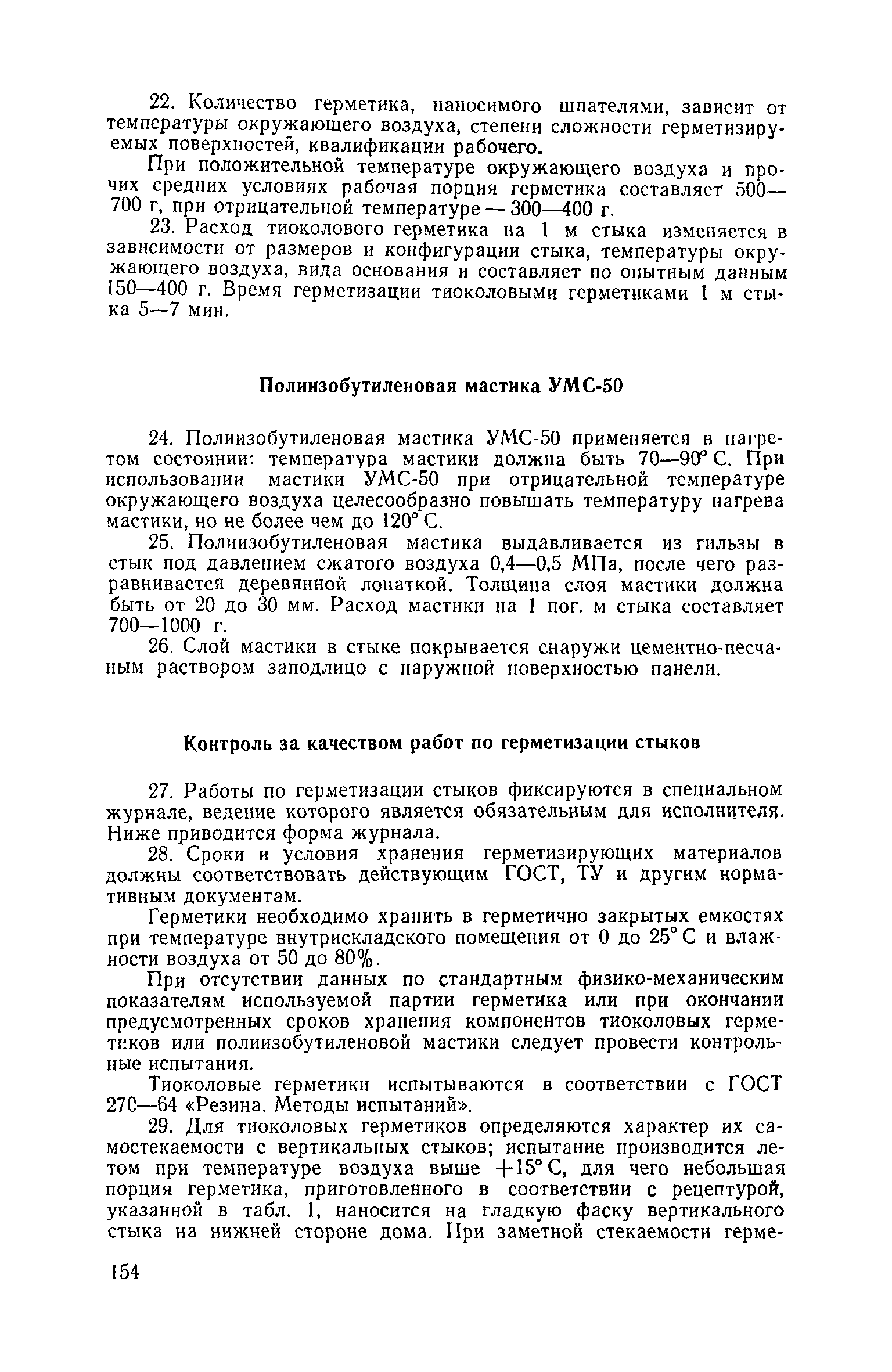 22. Количество герметика, наносимого шпателями, зависит от температуры окружающего воздуха, степени сложности герметизируемых поверхностей, квалификации рабочего.

При положительной температуре окружающего воздуха и прочих средних условиях рабочая порция герметика составляет 500—700 г, при отрицательной температуре — 300—400 г.

23. Расход тиоколового герметика на 1 м стыка изменяется в зависимости от размеров и конфигурации стыка, температуры окружающего воздуха, вида основания и составляет по опытным данным 150—400 г. Время герметизации тиоколовыми герметиками 1 м стыка 5—7 мин.

Полиизобутиленовая мастика УМС-50

24. Полиизобутиленовая мастика УМС-50 применяется в нагретом состоянии: температура мастики должна быть 70—90° С. При использовании мастики УМС-50 при отрицательной температуре окружающего воздуха целесообразно повышать температуру нагрева мастики, но не более чем до 120° С.

25. Полиизобутиленовая мастика выдавливается из гильзы в стык под давлением сжатого воздуха 0,4—0,5 МПа, после чего разравнивается деревянной лопаткой. Толщина слоя мастики должна быть от 20 до 30 мм. Расход мастики на 1 пог. м стыка составляет 700—1000 г.

26. Слой мастики в стыке покрывается снаружи цементно-песчаным раствором заподлицо с наружной поверхностью панели.

Контроль за качеством работ по герметизации стыков

27. Работы по герметизации стыков фиксируются в специальном журнале, ведение которого является обязательным для исполнителя. Ниже приводится форма журнала.

28. Сроки и условия хранения герметизирующих материалов должны соответствовать действующим ГОСТ, ТУ и другим нормативным документам.

Герметики необходимо хранить в герметично закрытых емкостях при температуре внутрискладского помещения от 0 до 25° С и влажности воздуха от 50 до 80%.

При отсутствии данных по стандартным физико-механическим показателям используемой партии герметика или при окончании предусмотренных сроков хранения компонентов тиоколовых герметиков или полиизобутиленовой мастики следует провести контрольные испытания.

Тиоколовые герметики испытываются в соответствии с ГОСТ 270—64 «Резина. Методы испытаний».

29. Для тиоколовых герметиков определяются характер их самостекаемости с вертикальных стыков; испытание производится летом при температуре воздуха выше +15° С, для чего небольшая порция герметика, приготовленного в соответствии с рецептурой, указанной в табл. 1, наносится на гладкую фаску вертикального стыка на нижней стороне дома. При заметной стекаемости герме-

154